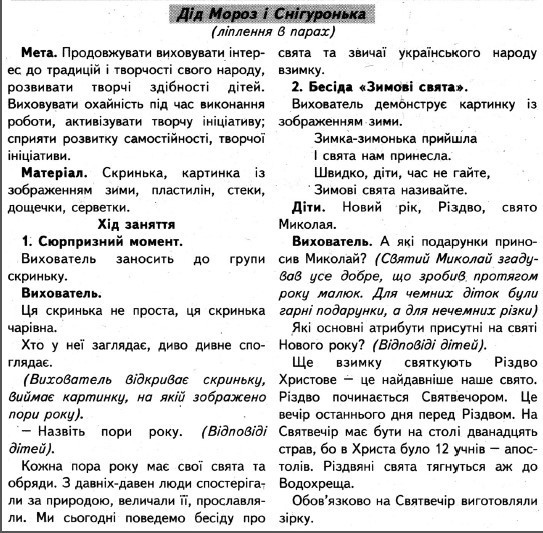 Дід Мороз і Снігуронька
(ліплення в парах)

Мета. Продовжувати виховувати інтерес до традицій і творчості свого народу, розвивати творчі здібності дітей. Виховувати охайність під час виконання роботи, активізувати творчу ініціативу; сприяти розвитку самостійності, творчої ініціативи.

Матеріал. Скринька, картинка із зображенням зими, пластилін, стеки, дощечки, серветки.

Хід заняття

1. Сюрпризний момент.

Вихователь заносить до групи скриньку.

Вихователь.

Ця скринька не проста, ця скринька чарівна.

Хто у неї заглядає, диво дивне споглядає.

(Вихователь відкриває скриньку, виймає картинку, на якій зображено пори року).

— Назвіть пори року. (Відповіді дітей).

Кожна пора року має свої свята та обряди. З давніх-давен люди спостерігали за природою, величали її, прославляли. Ми сьогодні поведемо бесіду про свята та звичаї українського народу взимку.

2. Бесіда «Зимові свята».

Вихователь демонструє картинку із зображенням зими.

Зимка-зимонька прийшла
І свята нам принесла.
Швидко, діти, час не гайте,
Зимові свята називайте.

Діти. Новий рік, Різдво, свято Миколая.

Вихователь. А які подарунки приносив Миколай? (Святий Миколай згадував усе добре, що зробив протягом року малюк. Для чемних діток були гарні подарунки, а для нечемних різки)

Які основні атрибути присутні на святі Нового року? (Відповіді дітей).

Ще взимку святкують Різдво Христове — це найдавніше наше свято. Різдво починається Святвечором. Це вечір останнього дня перед Різдвом. На Святвечір має бути на столі дванадцять страв, бо в Христа було 12 учнів — апостолів. Різдвяні свята тягнуться аж до Водохреща.

Обов'язково на Святвечір виготовляли зірку.